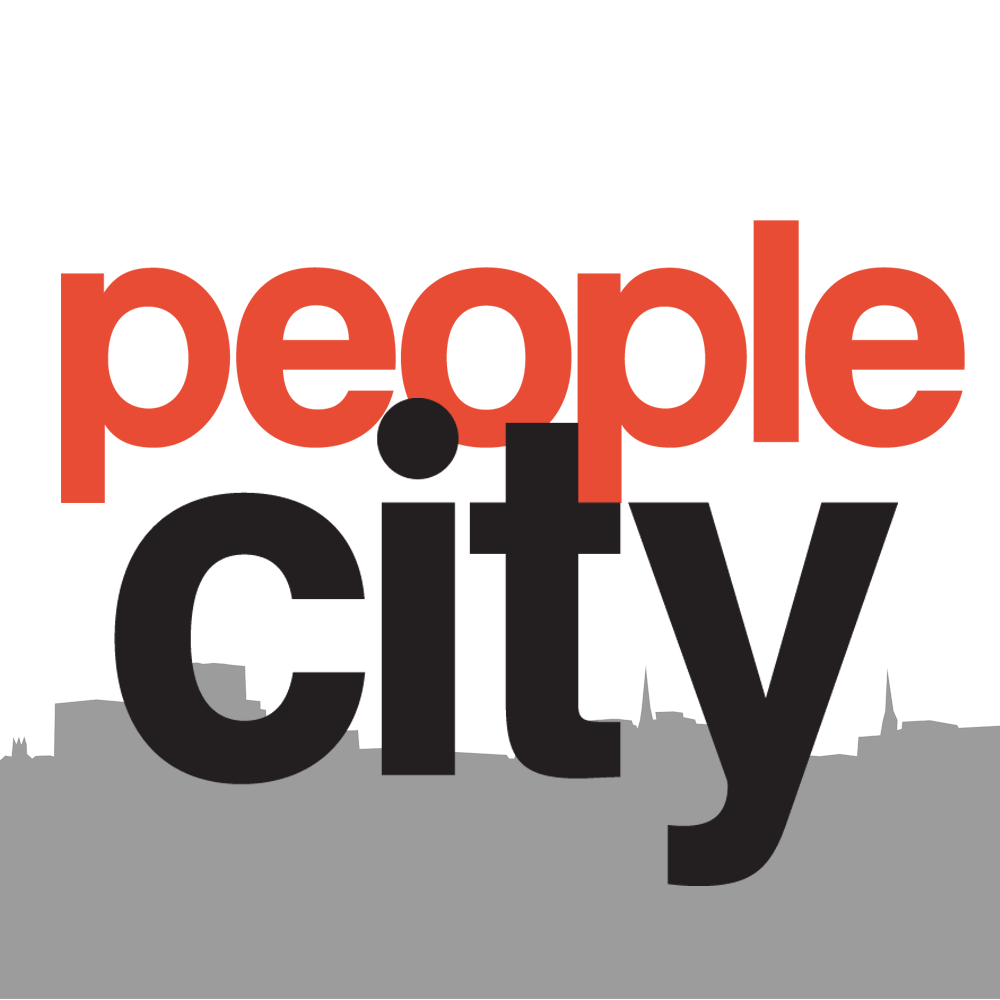 people
city